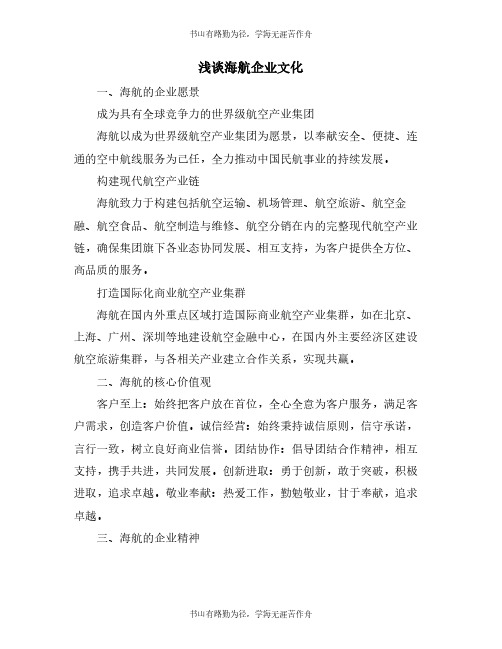 书山有路勤为径，学海无涯苦作舟

浅谈海航企业文化

一、海航的企业愿景

成为具有全球竞争力的世界级航空产业集团

海航以成为世界级航空产业集团为愿景，以奉献安全、便捷、连通的空中航线服务为己任，全力推动中国民航事业的持续发展。

构建现代航空产业链

海航致力于构建包括航空运输、机场管理、航空旅游、航空金融、航空食品、航空制造与维修、航空分销在内的完整现代航空产业链，确保集团旗下各业态协同发展、相互支持，为客户提供全方位、高品质的服务。

打造国际化商业航空产业集群

海航在国内外重点区域打造国际商业航空产业集群，如在北京、上海、广州、深圳等地建设航空金融中心，在国内外主要经济区建设航空旅游集群，与各相关产业建立合作关系，实现共赢。

二、海航的核心价值观

客户至上：始终把客户放在首位，全心全意为客户服务，满足客户需求，创造客户价值。诚信经营：始终秉持诚信原则，信守承诺，言行一致，树立良好商业信誉。团结协作：倡导团结合作精神，相互支持，携手共进，共同发展。创新进取：勇于创新，敢于突破，积极进取，追求卓越。敬业奉献：热爱工作，勤勉敬业，甘于奉献，追求卓越。

三、海航的企业精神

书山有路勤为径，学海无涯苦作舟